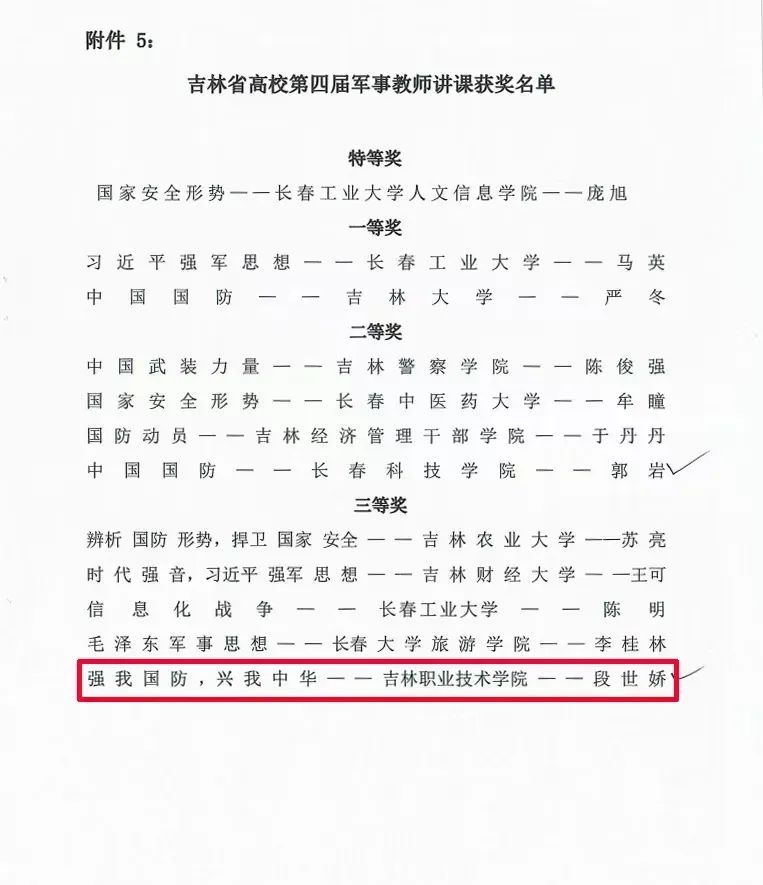 附件 5：

吉林省高校第四届军事教师讲课获奖名单

特等奖

国家安全形势——长春工业大学人文信息学院——庞旭

一等奖

习近平强军思想——长春工业大学——马英

中国国防——吉林大学——严冬

二等奖

中国武装力量——吉林警察学院——陈俊强

国家安全形势——长春中医药大学——牟瞳

国防动员——吉林经济管理干部学院——于丹丹

中国国防——长春科技学院——郭岩

三等奖

辨析国防形势，捍卫国家安全——吉林农业大学——苏亮

时代强音，习近平强军思想——吉林财经大学——王可

信息化战争——长春工业大学——陈明

毛泽东军事思想——长春大学旅游学院——李桂林

强我国防，兴我中华——吉林职业技术学院——段世娇